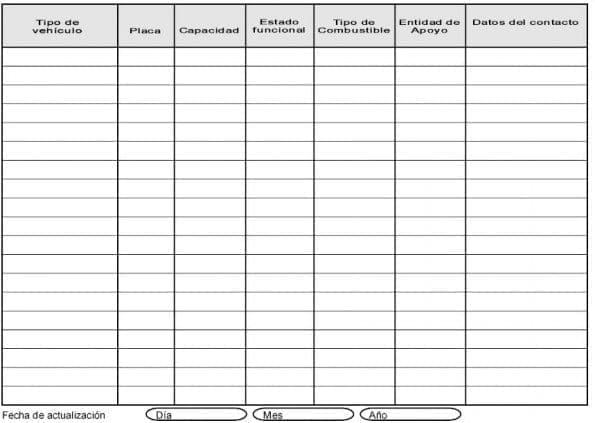 | Tipo de vehículo | Placa | Capacidad | Estado funcional | Tipo de Combustible | Entidad de Apoyo | Datos del contacto |
|---|---|---|---|---|---|---|
| | | | | | | |
| | | | | | | |
| | | | | | | |
| | | | | | | |
| | | | | | | |
| | | | | | | |
| | | | | | | |
| | | | | | | |
| | | | | | | |
| | | | | | | |
| | | | | | | |
| | | | | | | |
| | | | | | | |
| | | | | | | |
| | | | | | | |
| | | | | | | |
| | | | | | | |
| | | | | | | |
| | | | | | | |

Fecha de actualización Día Mes Año